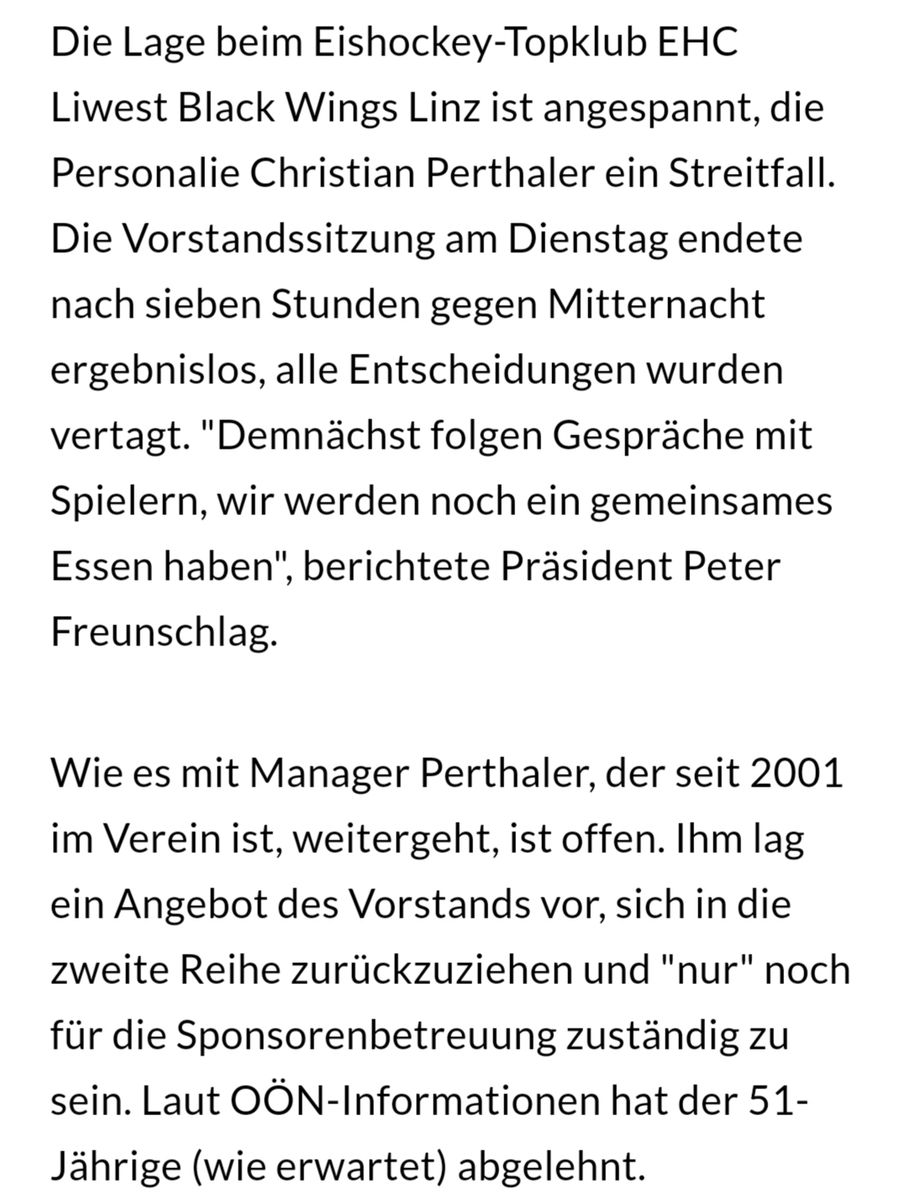 Die Lage beim Eishockey-Topklub EHC Liwest Black Wings Linz ist angespannt, die Personalie Christian Perthaler ein Streitfall. Die Vorstandssitzung am Dienstag endete nach sieben Stunden gegen Mitternacht ergebnislos, alle Entscheidungen wurden vertagt. "Demnächst folgen Gespräche mit Spielern, wir werden noch ein gemeinsames Essen haben", berichtete Präsident Peter Freunschlag.

Wie es mit Manager Perthaler, der seit 2001 im Verein ist, weitergeht, ist offen. Ihm lag ein Angebot des Vorstands vor, sich in die zweite Reihe zurückzuziehen und "nur" noch für die Sponsorenbetreuung zuständig zu sein. Laut OÖN-Informationen hat der 51-Jährige (wie erwartet) abgelehnt.